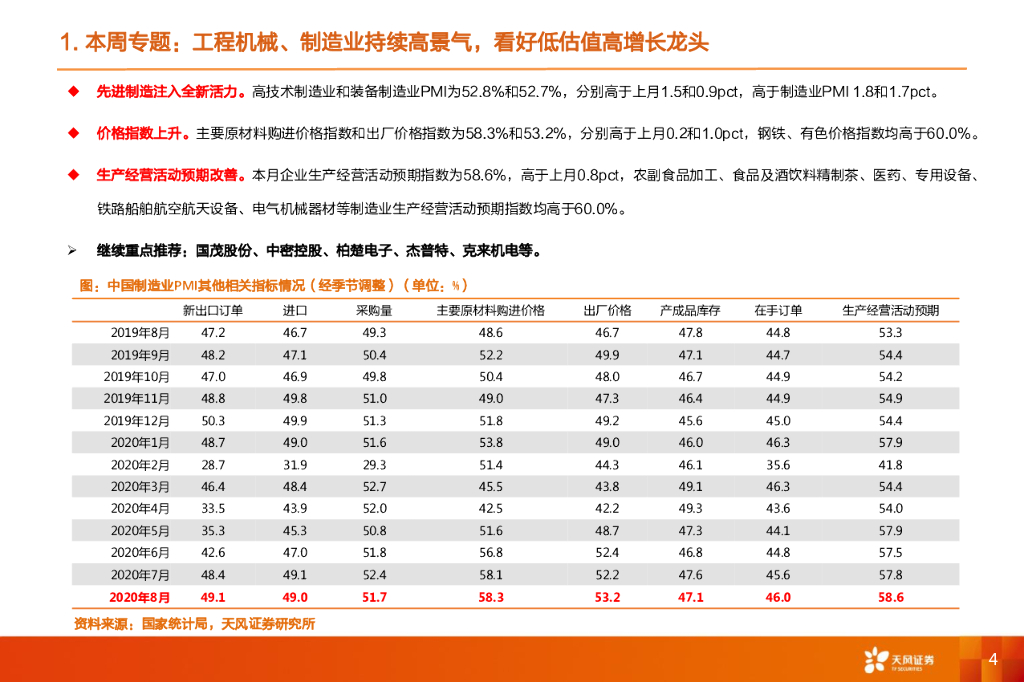 1. 本周专题：工程机械、制造业持续高景气，看好低估值高增长龙头

◆ 先进制造注入全新活力。高技术制造业和装备制造业PMI为52.8%和52.7%，分别高于上月1.5和0.9pct，高于制造业PMI 1.8和1.7pct。

◆ 价格指数上升。主要原材料购进价格指数和出厂价格指数为58.3%和53.2%，分别高于上月0.2和1.0pct，钢铁、有色价格指数均高于60.0%。

◆ 生产经营活动预期改善。本月企业生产经营活动预期指数为58.6%，高于上月0.8pct，农副食品加工、食品及酒饮料精制茶、医药、专用设备、铁路船舶航空航天设备、电气机械器材等制造业生产经营活动预期指数均高于60.0%。

➢ 继续重点推荐：国茂股份、中密控股、柏楚电子、杰普特、克来机电等。

图：中国制造业PMI其他相关指标情况（经季节调整）（单位：%）

| | 新出口订单 | 进口 | 采购量 | 主要原材料购进价格 | 出厂价格 | 产成品库存 | 在手订单 | 生产经营活动预期 |
|---|---|---|---|---|---|---|---|---|
| 2019年8月 | 47.2 | 46.7 | 49.3 | 48.6 | 46.7 | 47.8 | 44.8 | 53.3 |
| 2019年9月 | 48.2 | 47.1 | 50.4 | 52.2 | 49.9 | 47.1 | 44.7 | 54.4 |
| 2019年10月 | 47.0 | 46.9 | 49.8 | 50.4 | 48.0 | 46.7 | 44.9 | 54.2 |
| 2019年11月 | 48.8 | 49.8 | 51.0 | 49.0 | 47.3 | 46.4 | 44.9 | 54.9 |
| 2019年12月 | 50.3 | 49.9 | 51.3 | 51.8 | 49.2 | 45.6 | 45.0 | 54.4 |
| 2020年1月 | 48.7 | 49.0 | 51.6 | 53.8 | 49.0 | 46.0 | 46.3 | 57.9 |
| 2020年2月 | 28.7 | 31.9 | 29.3 | 51.4 | 44.3 | 46.1 | 35.6 | 41.8 |
| 2020年3月 | 46.4 | 48.4 | 52.7 | 45.5 | 43.8 | 49.1 | 46.3 | 54.4 |
| 2020年4月 | 33.5 | 43.9 | 52.0 | 42.5 | 42.2 | 49.3 | 43.6 | 54.0 |
| 2020年5月 | 35.3 | 45.3 | 50.8 | 51.6 | 48.7 | 47.3 | 44.1 | 57.9 |
| 2020年6月 | 42.6 | 47.0 | 51.8 | 56.8 | 52.4 | 46.8 | 44.8 | 57.5 |
| 2020年7月 | 48.4 | 49.1 | 52.4 | 58.1 | 52.2 | 47.6 | 45.6 | 57.8 |
| 2020年8月 | 49.1 | 49.0 | 51.7 | 58.3 | 53.2 | 47.1 | 46.0 | 58.6 |

资料来源：国家统计局，天风证券研究所

天风证券
TF SECURITIES
4